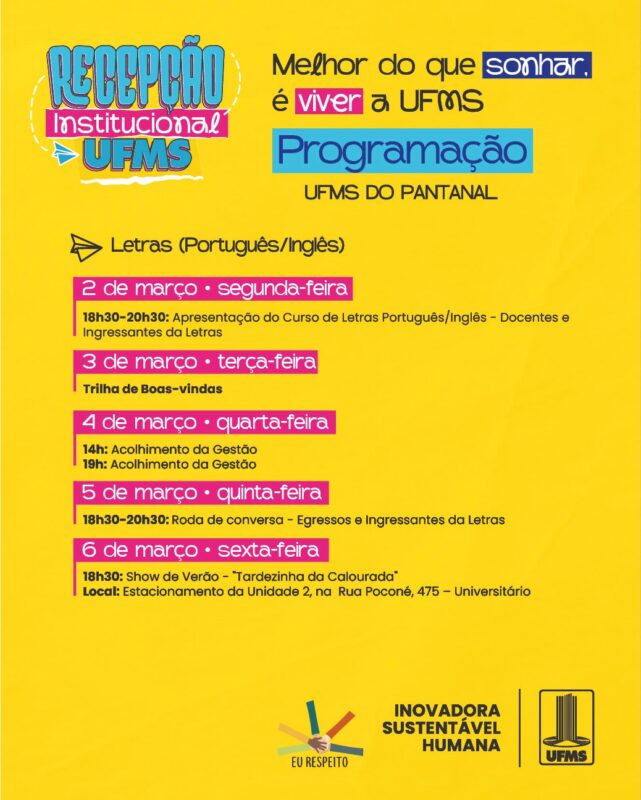 RECEPÇÃO Institucional UFMS

Melhor do que sonhar, é viver a UFMS

Programação

UFMS DO PANTANAL

Letras (Português/Inglês)

2 de março • segunda-feira

18h30-20h30: Apresentação do Curso de Letras Português/Inglês - Docentes e Ingressantes da Letras

3 de março • terça-feira

Trilha de Boas-vindas

4 de março • quarta-feira

14h: Acolhimento da Gestão
19h: Acolhimento da Gestão

5 de março • quinta-feira

18h30-20h30: Roda de conversa - Egressos e Ingressantes da Letras

6 de março • sexta-feira

18h30: Show de Verão - "Tardezinha da Calourada"
Local: Estacionamento da Unidade 2, na Rua Poconé, 475 – Universitário

EU RESPEITO

INOVADORA SUSTENTÁVEL HUMANA

UFMS